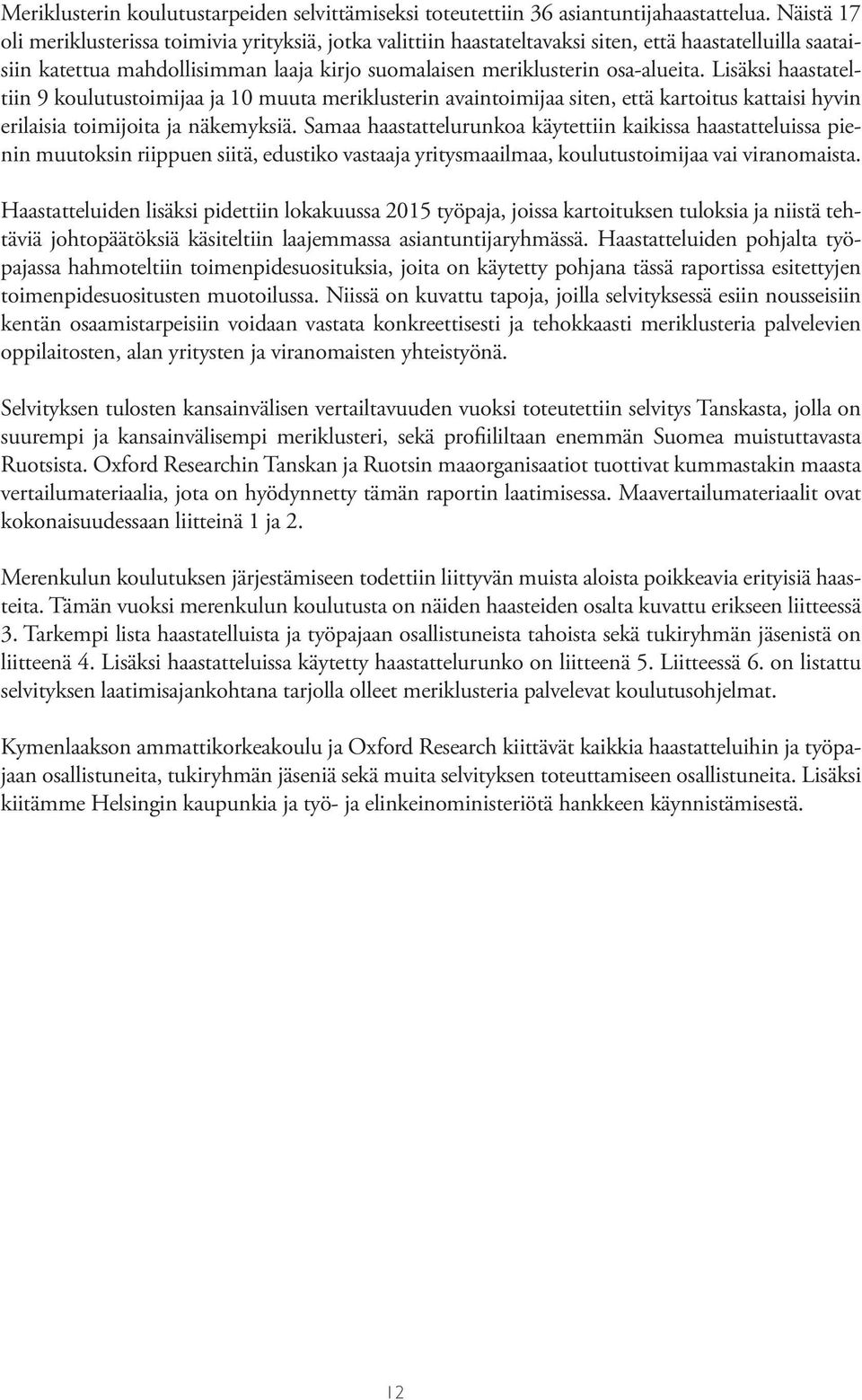 Meriklusterin koulutustarpeiden selvittämiseksi toteutettiin 36 asiantuntijahaastattelua. Näistä 17 oli meriklusterissa toimivia yrityksiä, jotka valittiin haastateltavaksi siten, että haastatelluilla saataisiin katettua mahdollisimman laaja kirjo suomalaisen meriklusterin osa-alueita. Lisäksi haastateltiin 9 koulutustoimijaa ja 10 muuta meriklusterin avaintoimijaa siten, että kartoitus kattaisi hyvin erilaisia toimijoita ja näkemyksiä. Samaa haastattelurunkoa käytettiin kaikissa haastatteluissa pienin muutoksin riippuen siitä, edustiko vastaaja yritysmaailmaa, koulutustoimijaa vai viranomaista.

Haastatteluiden lisäksi pidettiin lokakuussa 2015 työpaja, joissa kartoituksen tuloksia ja niistä tehtäviä johtopäätöksiä käsiteltiin laajemmassa asiantuntijaryhmässä. Haastatteluiden pohjalta työpajassa hahmoteltiin toimenpidesuosituksia, joita on käytetty pohjana tässä raportissa esitettyjen toimenpidesuositusten muotoilussa. Niissä on kuvattu tapoja, joilla selvityksessä esiin nousseisiin kentän osaamistarpeisiin voidaan vastata konkreettisesti ja tehokkaasti meriklusteria palvelevien oppilaitosten, alan yritysten ja viranomaisten yhteistyönä.

Selvityksen tulosten kansainvälisen vertailtavuuden vuoksi toteutettiin selvitys Tanskasta, jolla on suurempi ja kansainvälisempi meriklusteri, sekä profiililtaan enemmän Suomea muistuttavasta Ruotsista. Oxford Researchin Tanskan ja Ruotsin maaorganisaatiot tuottivat kummastakin maasta vertailumateriaalia, jota on hyödynnetty tämän raportin laatimisessa. Maavertailumateriaalit ovat kokonaisuudessaan liitteinä 1 ja 2.

Merenkulun koulutuksen järjestämiseen todettiin liittyvän muista aloista poikkeavia erityisiä haasteita. Tämän vuoksi merenkulun koulutusta on näiden haasteiden osalta kuvattu erikseen liitteessä 3. Tarkempi lista haastatelluista ja työpajaan osallistuneista tahoista sekä tukiryhmän jäsenistä on liitteenä 4. Lisäksi haastatteluissa käytetty haastattelurunko on liitteenä 5. Liitteessä 6. on listattu selvityksen laatimisajankohtana tarjolla olleet meriklusteria palvelevat koulutusohjelmat.

Kymenlaakson ammattikorkeakoulu ja Oxford Research kiittävät kaikkia haastatteluihin ja työpajaan osallistuneita, tukiryhmän jäseniä sekä muita selvityksen toteuttamiseen osallistuneita. Lisäksi kiitämme Helsingin kaupunkia ja työ- ja elinkeinoministeriötä hankkeen käynnistämisestä.

12